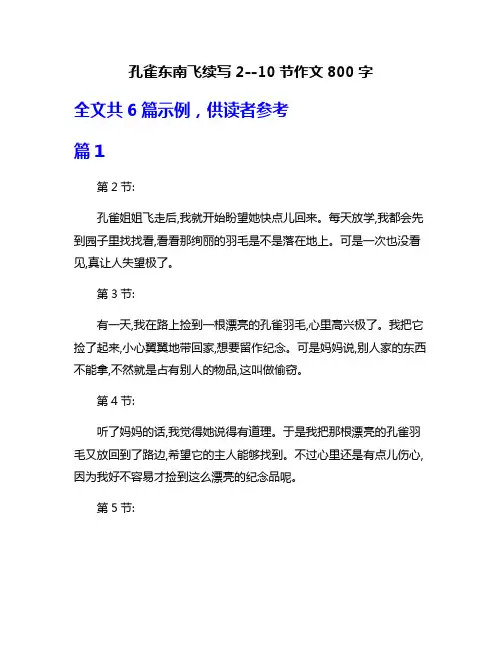 孔雀东南飞续写 2--10 节作文 800 字

全文共 6 篇示例，供读者参考

篇 1

第 2 节:

孔雀姐姐飞走后,我就开始盼望她快点儿回来。每天放学,我都会先到园子里找找看,看看那绚丽的羽毛是不是落在地上。可是一次也没看见,真让人失望极了。

第 3 节:

有一天,我在路上捡到一根漂亮的孔雀羽毛,心里高兴极了。我把它捡了起来,小心翼翼地带回家,想要留作纪念。可是妈妈说,别人家的东西不能拿,不然就是占有别人的物品,这叫做偷窃。

第 4 节:

听了妈妈的话,我觉得她说得有道理。于是我把那根漂亮的孔雀羽毛又放回到了路边,希望它的主人能够找到。不过心里还是有点儿伤心,因为我好不容易才捡到这么漂亮的纪念品呢。

第 5 节: